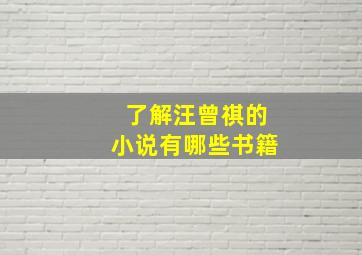 了解汪曾祺的
小说有哪些书籍